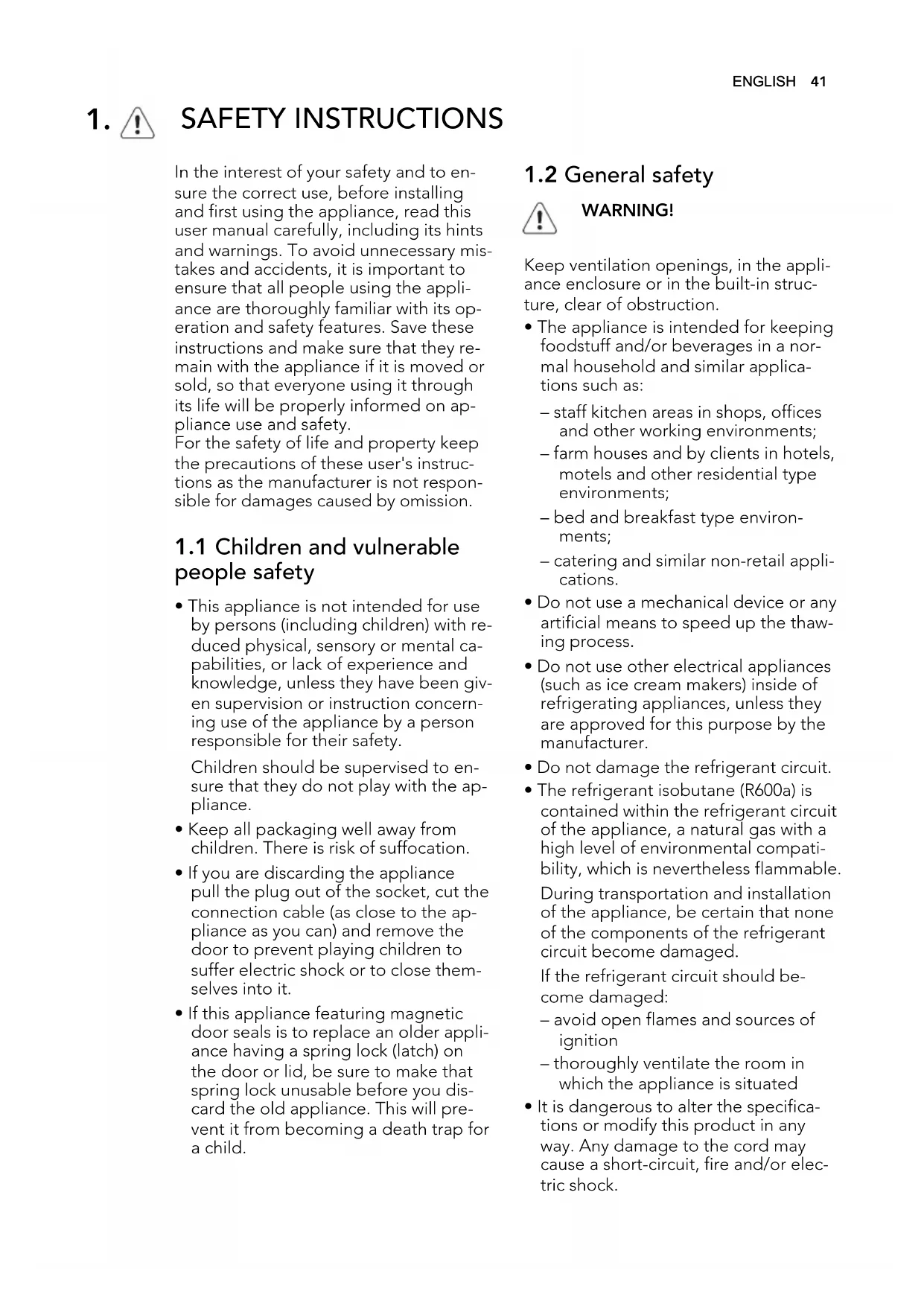 ENGLISH 41

1. SAFETY INSTRUCTIONS

In the interest of your safety and to ensure the correct use, before installing and first using the appliance, read this user manual carefully, including its hints and warnings. To avoid unnecessary mistakes and accidents, it is important to ensure that all people using the appliance are thoroughly familiar with its operation and safety features. Save these instructions and make sure that they remain with the appliance if it is moved or sold, so that everyone using it through its life will be properly informed on appliance use and safety.
For the safety of life and property keep the precautions of these user's instructions as the manufacturer is not responsible for damages caused by omission.

1.1 Children and vulnerable people safety

• This appliance is not intended for use by persons (including children) with reduced physical, sensory or mental capabilities, or lack of experience and knowledge, unless they have been given supervision or instruction concerning use of the appliance by a person responsible for their safety.

Children should be supervised to ensure that they do not play with the appliance.

• Keep all packaging well away from children. There is risk of suffocation.

• If you are discarding the appliance pull the plug out of the socket, cut the connection cable (as close to the appliance as you can) and remove the door to prevent playing children to suffer electric shock or to close themselves into it.

• If this appliance featuring magnetic door seals is to replace an older appliance having a spring lock (latch) on the door or lid, be sure to make that spring lock unusable before you discard the old appliance. This will prevent it from becoming a death trap for a child.

1.2 General safety

WARNING!

Keep ventilation openings, in the appliance enclosure or in the built-in structure, clear of obstruction.

• The appliance is intended for keeping foodstuff and/or beverages in a normal household and similar applications such as:

– staff kitchen areas in shops, offices and other working environments;

– farm houses and by clients in hotels, motels and other residential type environments;

– bed and breakfast type environments;

– catering and similar non-retail applications.

• Do not use a mechanical device or any artificial means to speed up the thawing process.

• Do not use other electrical appliances (such as ice cream makers) inside of refrigerating appliances, unless they are approved for this purpose by the manufacturer.

• Do not damage the refrigerant circuit.

• The refrigerant isobutane (R600a) is contained within the refrigerant circuit of the appliance, a natural gas with a high level of environmental compatibility, which is nevertheless flammable.

During transportation and installation of the appliance, be certain that none of the components of the refrigerant circuit become damaged.

If the refrigerant circuit should become damaged:

– avoid open flames and sources of ignition

– thoroughly ventilate the room in which the appliance is situated

• It is dangerous to alter the specifications or modify this product in any way. Any damage to the cord may cause a short-circuit, fire and/or electric shock.